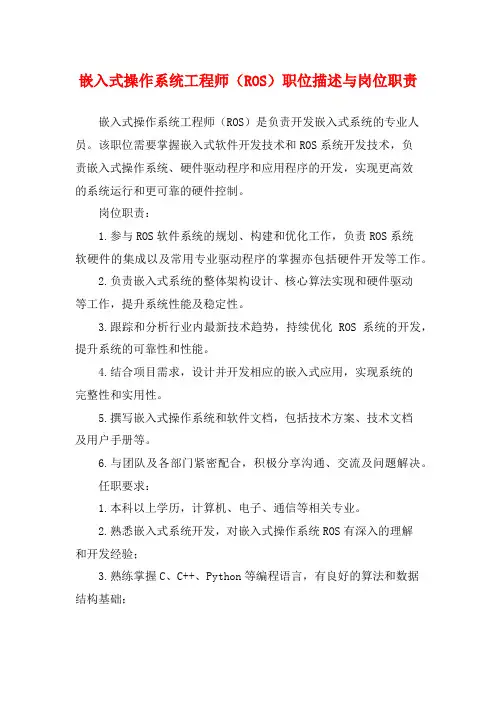 嵌入式操作系统工程师（ROS）职位描述与岗位职责

嵌入式操作系统工程师（ROS）是负责开发嵌入式系统的专业人员。该职位需要掌握嵌入式软件开发技术和ROS系统开发技术，负责嵌入式操作系统、硬件驱动程序和应用程序的开发，实现更高效的系统运行和更可靠的硬件控制。

岗位职责：

1.参与ROS软件系统的规划、构建和优化工作，负责ROS系统软硬件的集成以及常用专业驱动程序的掌握亦包括硬件开发等工作。

2.负责嵌入式系统的整体架构设计、核心算法实现和硬件驱动等工作，提升系统性能及稳定性。

3.跟踪和分析行业内最新技术趋势，持续优化 ROS 系统的开发，提升系统的可靠性和性能。

4.结合项目需求，设计并开发相应的嵌入式应用，实现系统的完整性和实用性。

5.撰写嵌入式操作系统和软件文档，包括技术方案、技术文档及用户手册等。

6.与团队及各部门紧密配合，积极分享沟通、交流及问题解决。

任职要求：

1.本科以上学历，计算机、电子、通信等相关专业。

2.熟悉嵌入式系统开发，对嵌入式操作系统ROS有深入的理解和开发经验；

3.熟练掌握C、C++、Python等编程语言，有良好的算法和数据结构基础；